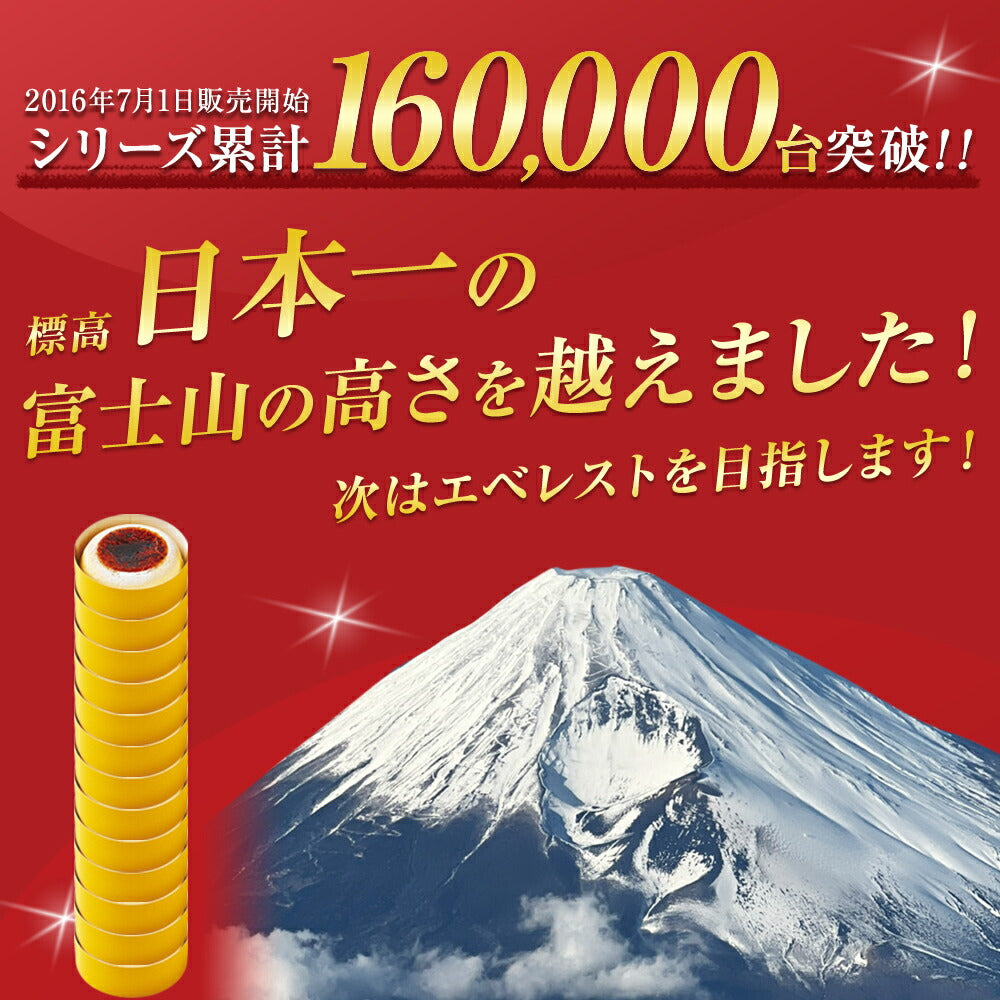 2016年7月1日販売開始
シリーズ累計160,000台突破!!

標高日本一の
富士山の高さを越えました!
次はエベレストを目指します!